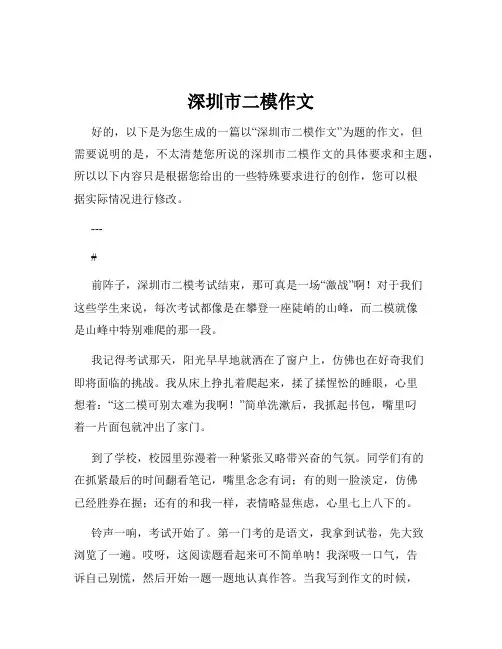 深圳市二模作文

好的，以下是为您生成的一篇以“深圳市二模作文”为题的作文，但需要说明的是，不太清楚您所说的深圳市二模作文的具体要求和主题，所以以下内容只是根据您给出的一些特殊要求进行的创作，您可以根据实际情况进行修改。

---

#

前阵子，深圳市二模考试结束，那可真是一场“激战”啊！对于我们这些学生来说，每次考试都像是在攀登一座陡峭的山峰，而二模就像是山峰中特别难爬的那一段。

我记得考试那天，阳光早早地就洒在了窗户上，仿佛也在好奇我们即将面临的挑战。我从床上挣扎着爬起来，揉了揉惺忪的睡眼，心里想着：“这二模可别太难为我啊！”简单洗漱后，我抓起书包，嘴里叼着一片面包就冲出了家门。

到了学校，校园里弥漫着一种紧张又略带兴奋的气氛。同学们有的在抓紧最后的时间翻看笔记，嘴里念念有词；有的则一脸淡定，仿佛已经胜券在握；还有的和我一样，表情略显焦虑，心里七上八下的。

铃声一响，考试开始了。第一门考的是语文，我拿到试卷，先大致浏览了一遍。哎呀，这阅读题看起来可不简单呐！我深吸一口气，告诉自己别慌，然后开始一题一题地认真作答。当我写到作文的时候，